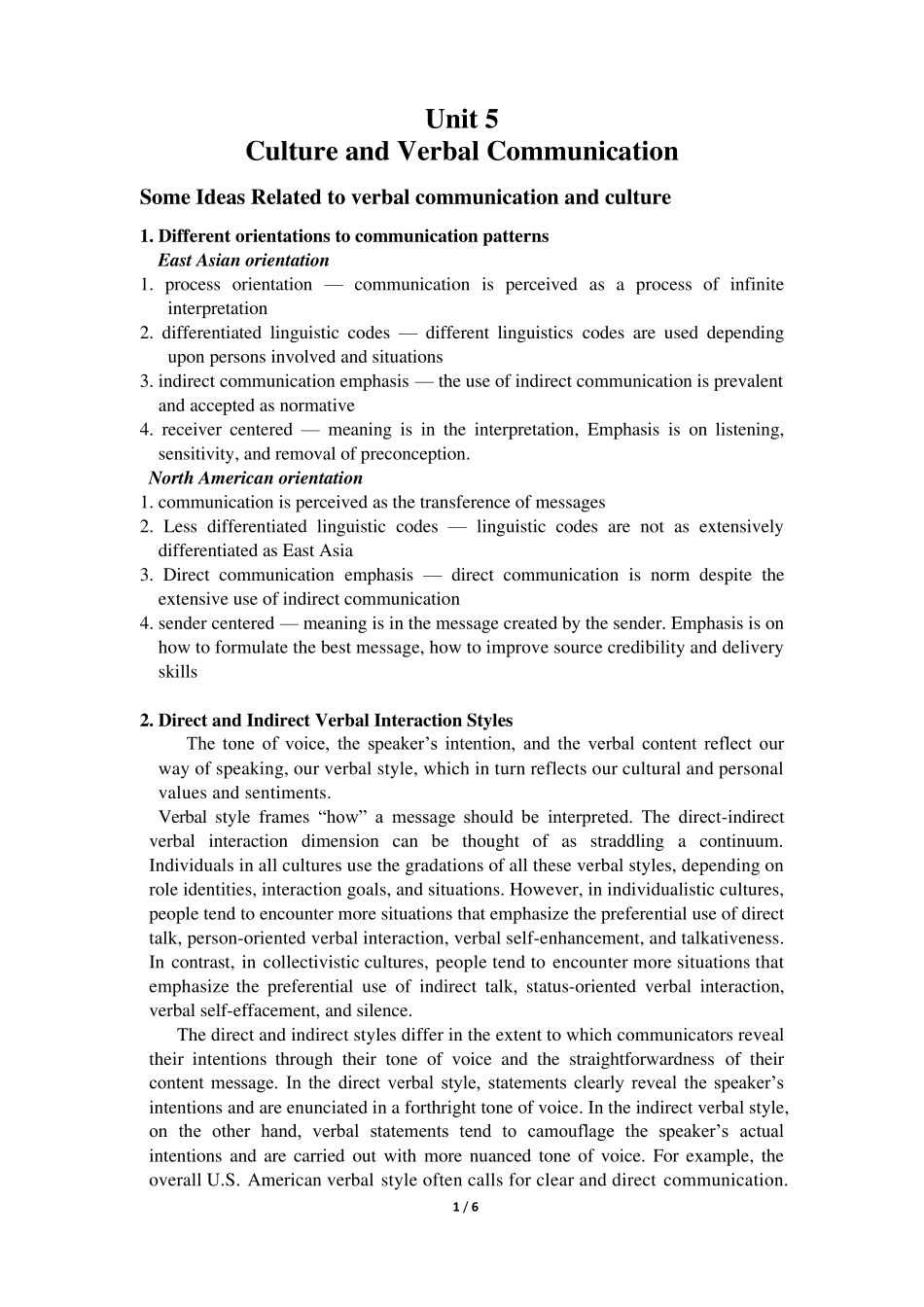 Unit 5
Culture and Verbal Communication

Some Ideas Related to verbal communication and culture

1. Different orientations to communication patterns
East Asian orientation
1. process orientation — communication is perceived as a process of infinite interpretation
2. differentiated linguistic codes — different linguistics codes are used depending upon persons involved and situations
3. indirect communication emphasis — the use of indirect communication is prevalent and accepted as normative
4. receiver centered — meaning is in the interpretation, Emphasis is on listening, sensitivity, and removal of preconception.
North American orientation
1. communication is perceived as the transference of messages
2. Less differentiated linguistic codes — linguistic codes are not as extensively differentiated as East Asia
3. Direct communication emphasis — direct communication is norm despite the extensive use of indirect communication
4. sender centered — meaning is in the message created by the sender. Emphasis is on how to formulate the best message, how to improve source credibility and delivery skills

2. Direct and Indirect Verbal Interaction Styles
The tone of voice, the speaker's intention, and the verbal content reflect our way of speaking, our verbal style, which in turn reflects our cultural and personal values and sentiments.
Verbal style frames "how" a message should be interpreted. The direct-indirect verbal interaction dimension can be thought of as straddling a continuum. Individuals in all cultures use the gradations of all these verbal styles, depending on role identities, interaction goals, and situations. However, in individualistic cultures, people tend to encounter more situations that emphasize the preferential use of direct talk, person-oriented verbal interaction, verbal self-enhancement, and talkativeness. In contrast, in collectivistic cultures, people tend to encounter more situations that emphasize the preferential use of indirect talk, status-oriented verbal interaction, verbal self-effacement, and silence.
The direct and indirect styles differ in the extent to which communicators reveal their intentions through their tone of voice and the straightforwardness of their content message. In the direct verbal style, statements clearly reveal the speaker's intentions and are enunciated in a forthright tone of voice. In the indirect verbal style, on the other hand, verbal statements tend to camouflage the speaker's actual intentions and are carried out with more nuanced tone of voice. For example, the overall U.S. American verbal style often calls for clear and direct communication.

1 / 6